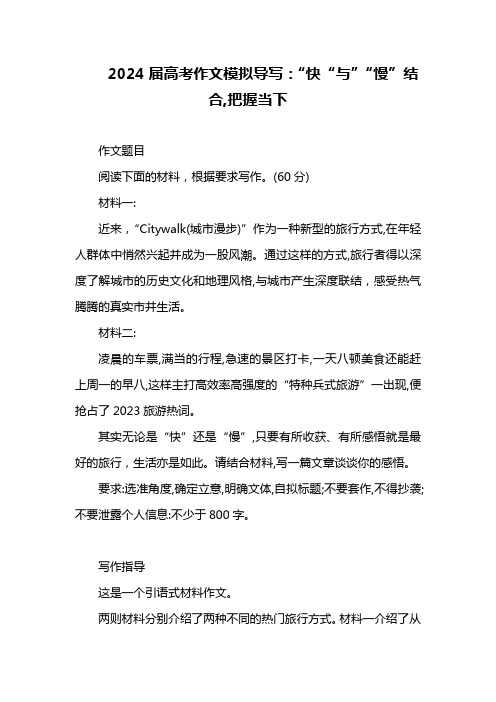 2024 届高考作文模拟导写：“快“与”“慢”结合,把握当下

作文题目

阅读下面的材料，根据要求写作。(60 分)

材料一:

近来，“Citywalk(城市漫步)”作为一种新型的旅行方式,在年轻人群体中悄然兴起并成为一股风潮。通过这样的方式,旅行者得以深度了解城市的历史文化和地理风格,与城市产生深度联结，感受热气腾腾的真实市井生活。

材料二:

凌晨的车票,满当的行程,急速的景区打卡,一天八顿美食还能赶上周一的早八,这样主打高效率高强度的“特种兵式旅游”一出现,便抢占了 2023 旅游热词。

其实无论是“快”还是“慢”,只要有所收获、有所感悟就是最好的旅行，生活亦是如此。请结合材料,写一篇文章谈谈你的感悟。

要求:选准角度,确定立意,明确文体,自拟标题;不要套作,不得抄袭;不要泄露个人信息:不少于 800 字。

写作指导

这是一个引语式材料作文。

两则材料分别介绍了两种不同的热门旅行方式。材料一介绍了从